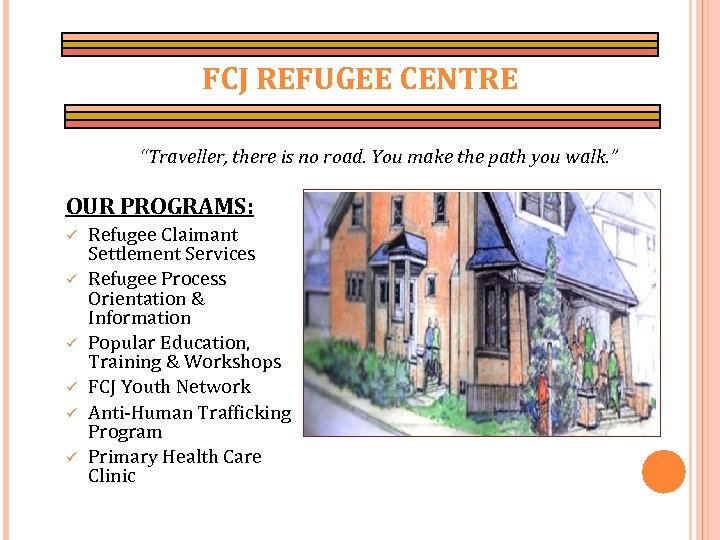 FCJ REFUGEE CENTRE

"Traveller, there is no road. You make the path you walk."

OUR PROGRAMS:

✓ Refugee Claimant Settlement Services
✓ Refugee Process Orientation & Information
✓ Popular Education, Training & Workshops
✓ FCJ Youth Network
✓ Anti-Human Trafficking Program
✓ Primary Health Care Clinic